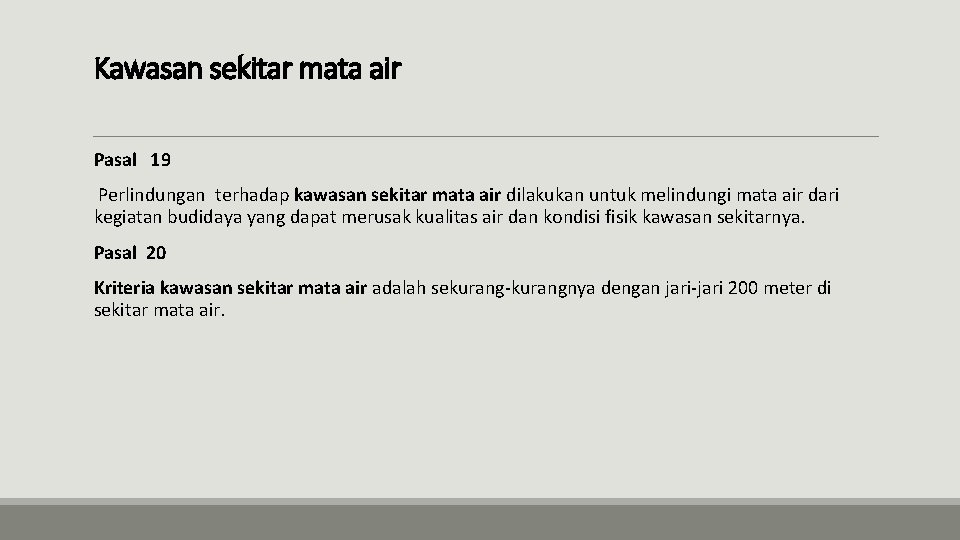 Kawasan sekitar mata air

Pasal 19

Perlindungan terhadap kawasan sekitar mata air dilakukan untuk melindungi mata air dari kegiatan budidaya yang dapat merusak kualitas air dan kondisi fisik kawasan sekitarnya.

Pasal 20

Kriteria kawasan sekitar mata air adalah sekurang-kurangnya dengan jari-jari 200 meter di sekitar mata air.